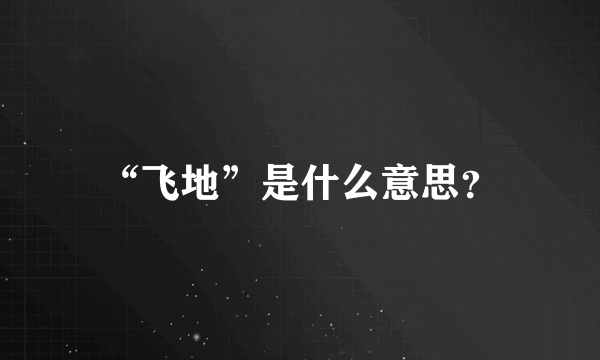 “飞地”是什么意思?